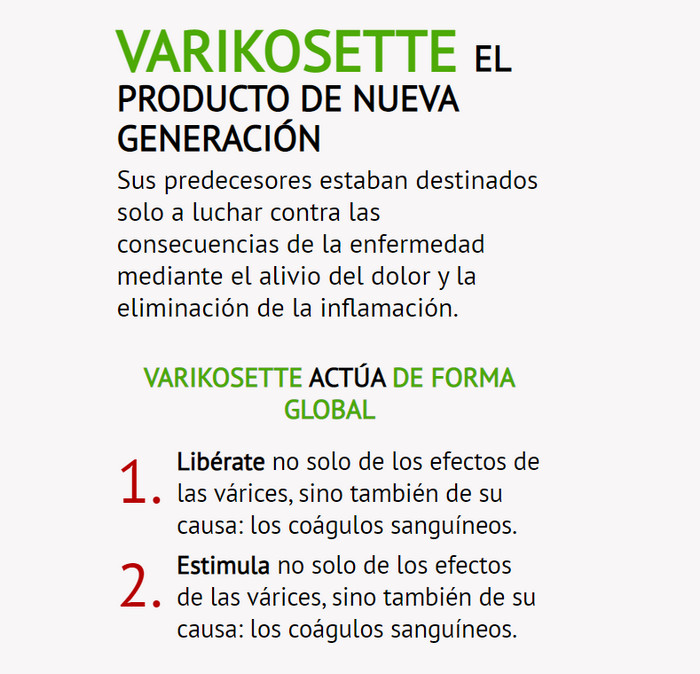 VARIKOSETTE EL PRODUCTO DE NUEVA GENERACIÓN

Sus predecesores estaban destinados solo a luchar contra las consecuencias de la enfermedad mediante el alivio del dolor y la eliminación de la inflamación.

VARIKOSETTE ACTÚA DE FORMA GLOBAL

1. Libérate no solo de los efectos de las várices, sino también de su causa: los coágulos sanguíneos.

2. Estimula no solo de los efectos de las várices, sino también de su causa: los coágulos sanguíneos.